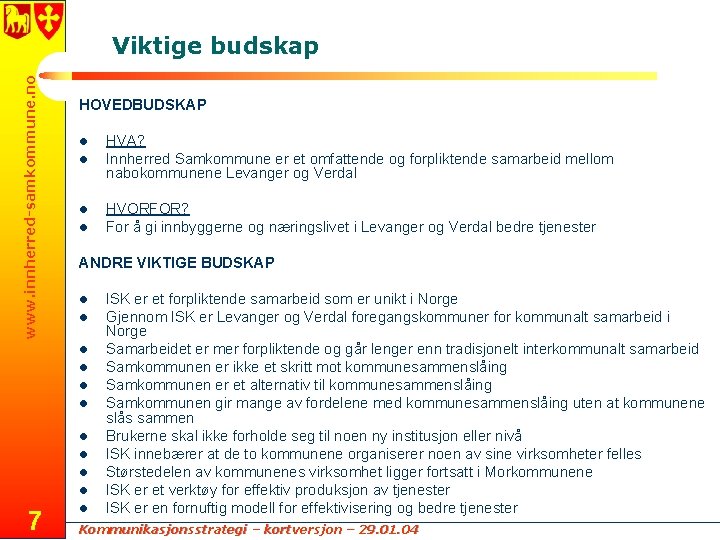 www.innherred-samkommune.no

Viktige budskap

HOVEDBUDSKAP

- HVA?
- Innherred Samkommune er et omfattende og forpliktende samarbeid mellom nabokommunene Levanger og Verdal

- HVORFOR?
- For å gi innbyggerne og næringslivet i Levanger og Verdal bedre tjenester

ANDRE VIKTIGE BUDSKAP

- ISK er et forpliktende samarbeid som er unikt i Norge
- Gjennom ISK er Levanger og Verdal foregangskommuner for kommunalt samarbeid i Norge
- Samarbeidet er mer forpliktende og går lenger enn tradisjonelt interkommunalt samarbeid
- Samkommunen er ikke et skritt mot kommunesammenslåing
- Samkommunen er et alternativ til kommunesammenslåing
- Samkommunen gir mange av fordelene med kommunesammenslåing uten at kommunene slås sammen
- Brukerne skal ikke forholde seg til noen ny institusjon eller nivå
- ISK innebærer at de to kommunene organiserer noen av sine virksomheter felles
- Størstedelen av kommunenes virksomhet ligger fortsatt i Morkommunene
- ISK er et verktøy for effektiv produksjon av tjenester
- ISK er en fornuftig modell for effektivisering og bedre tjenester

7

Kommunikasjonsstrategi – kortversjon – 29.01.04